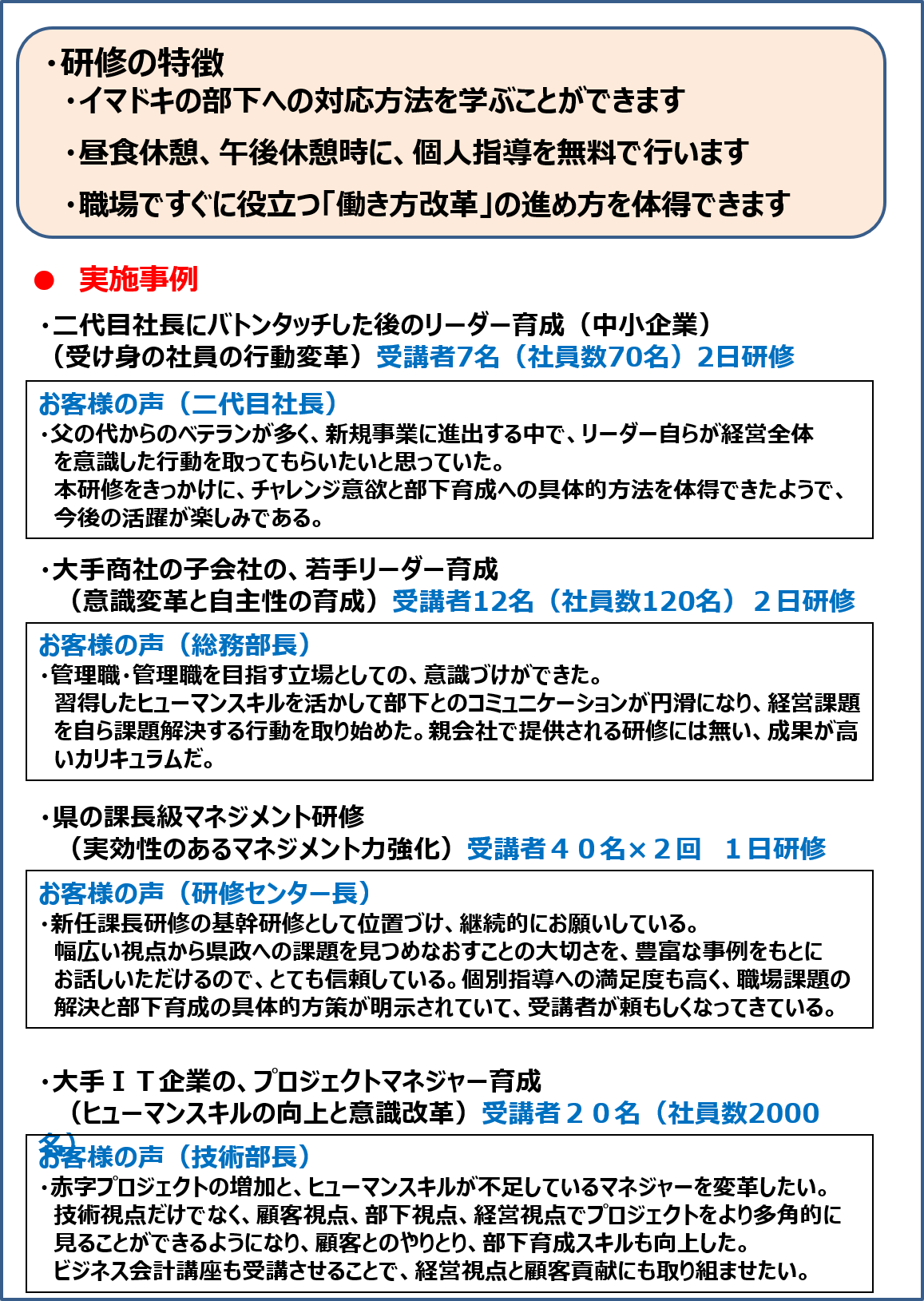 ・研修の特徴
・イマドキの部下への対応方法を学ぶことができます
・昼食休憩、午後休憩時に、個人指導を無料で行います
・職場ですぐに役立つ「働き方改革」の進め方を体得できます

● 実施事例

・二代目社長にバトンタッチした後のリーダー育成（中小企業）
（受け身の社員の行動変革）受講者7名（社員数70名）2日研修

お客様の声（二代目社長）
・父の代からのベテランが多く、新規事業に進出する中で、リーダー自らが経営全体を意識した行動を取ってもらいたいと思っていた。
本研修をきっかけに、チャレンジ意欲と部下育成への具体的方法を体得できたようで、今後の活躍が楽しみである。

・大手商社の子会社の、若手リーダー育成
（意識変革と自主性の育成）受講者12名（社員数120名）２日研修

お客様の声（総務部長）
・管理職・管理職を目指す立場としての、意識づけができた。
習得したヒューマンスキルを活かして部下とのコミュニケーションが円滑になり、経営課題を自ら課題解決する行動を取り始めた。親会社で提供される研修には無い、成果が高いカリキュラムだ。

・県の課長級マネジメント研修
（実効性のあるマネジメント力強化）受講者４０名×２回　１日研修

お客様の声（研修センター長）
・新任課長研修の基幹研修として位置づけ、継続的にお願いしている。
幅広い視点から県政への課題を見つめなおすことの大切さを、豊富な事例をもとにお話しいただけるので、とても信頼している。個別指導への満足度も高く、職場課題の解決と部下育成の具体的方策が明示されていて、受講者が頼もしくなってきている。

・大手ＩＴ企業の、プロジェクトマネジャー育成
（ヒューマンスキルの向上と意識改革）受講者２０名（社員数2000名）

お客様の声（技術部長）
・赤字プロジェクトの増加と、ヒューマンスキルが不足しているマネジャーを変革したい。
技術視点だけでなく、顧客視点、部下視点、経営視点でプロジェクトをより多角的に見ることができるようになり、顧客とのやりとり、部下育成スキルも向上した。
ビジネス会計講座も受講させることで、経営視点と顧客貢献にも取り組ませたい。